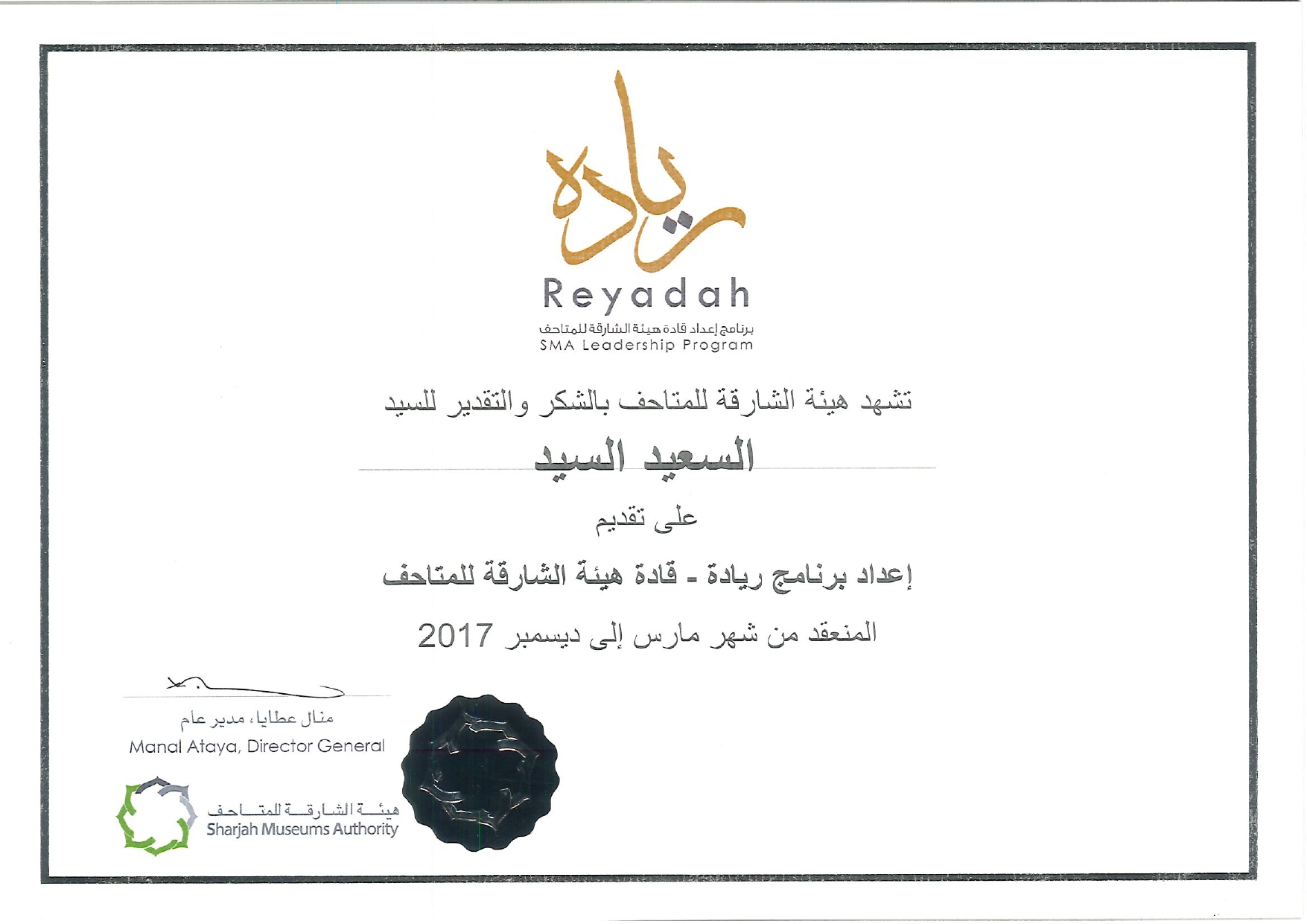 ريادة

Reyadah

برنامج إعداد قادة هيئة الشارقة للمتاحف
SMA Leadership Program

تشهد هيئة الشارقة للمتاحف بالشكر والتقدير للسيد

السعيد السيد

على تقديم

إعداد برنامج ريادة - قادة هيئة الشارقة للمتاحف

المنعقد من شهر مارس إلى ديسمبر 2017

منال عطايا، مدير عام
Manal Ataya, Director General

هيئة الشارقة للمتاحف
Sharjah Museums Authority